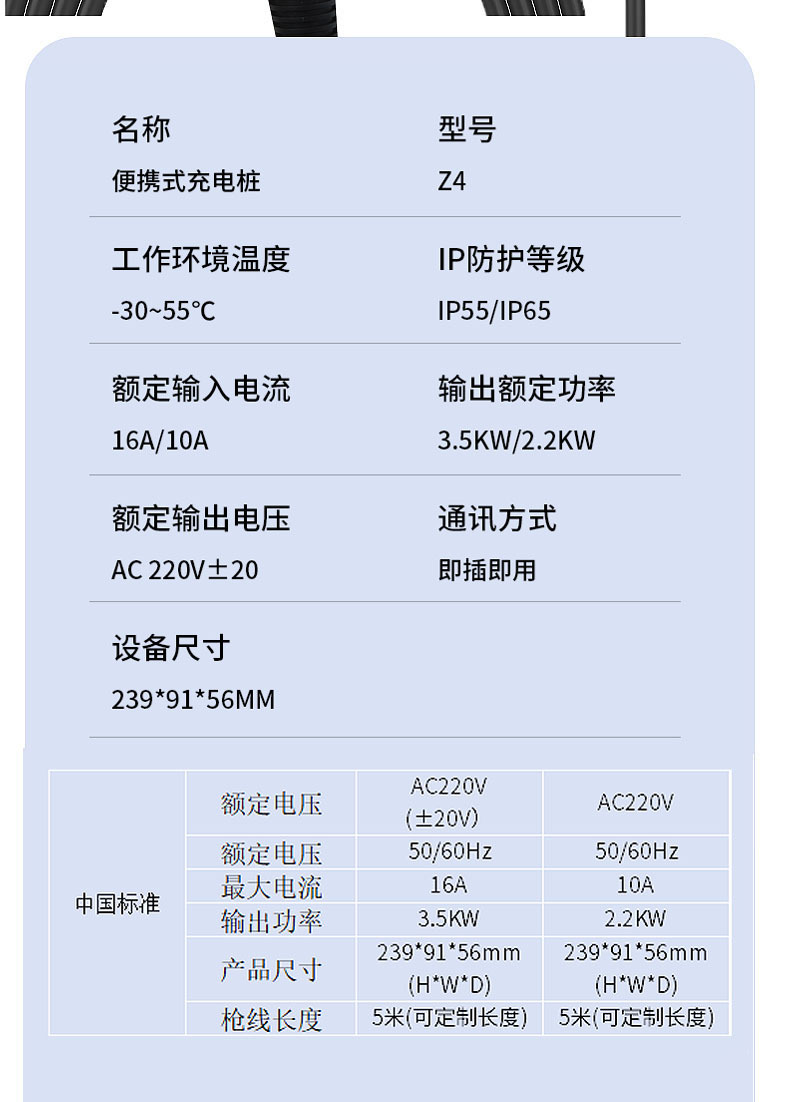 名称
便携式充电桩

型号
Z4

工作环境温度
-30~55℃

IP防护等级
IP55/IP65

额定输入电流
16A/10A

输出额定功率
3.5KW/2.2KW

额定输出电压
AC 220V±20

通讯方式
即插即用

设备尺寸
239*91*56MM

| 中国标准 | 额定电压 | AC220V (±20V) | AC220V |
|---|---|---|---|
| | 额定电压 | 50/60Hz | 50/60Hz |
| | 最大电流 | 16A | 10A |
| | 输出功率 | 3.5KW | 2.2KW |
| | 产品尺寸 | 239*91*56mm (H*W*D) | 239*91*56mm (H*W*D) |
| | 枪线长度 | 5米(可定制长度) | 5米(可定制长度) |